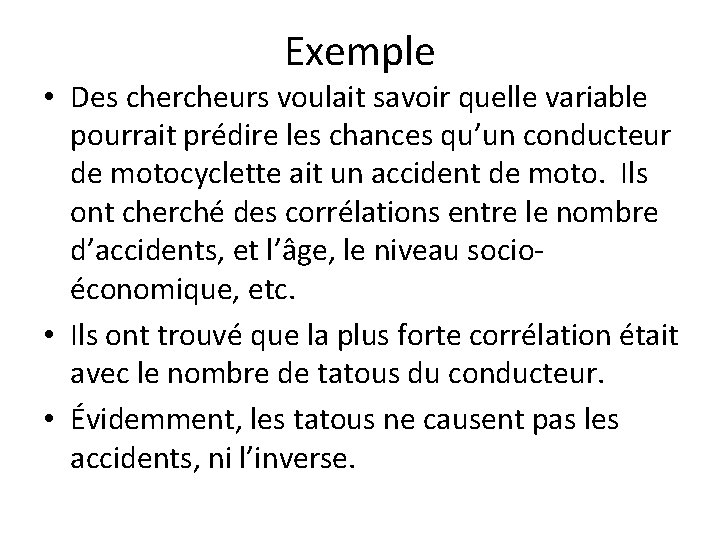 Exemple

• Des chercheurs voulait savoir quelle variable pourrait prédire les chances qu'un conducteur de motocyclette ait un accident de moto. Ils ont cherché des corrélations entre le nombre d'accidents, et l'âge, le niveau socio-économique, etc.

• Ils ont trouvé que la plus forte corrélation était avec le nombre de tatous du conducteur.

• Évidemment, les tatous ne causent pas les accidents, ni l'inverse.